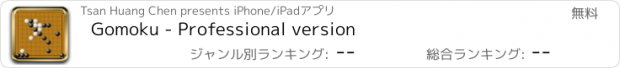 Tsan Huang Chen presents iPhone/iPadアプリ

無料

Gomoku - Professional version

ジャンル別ランキング: --

総合ランキング: --